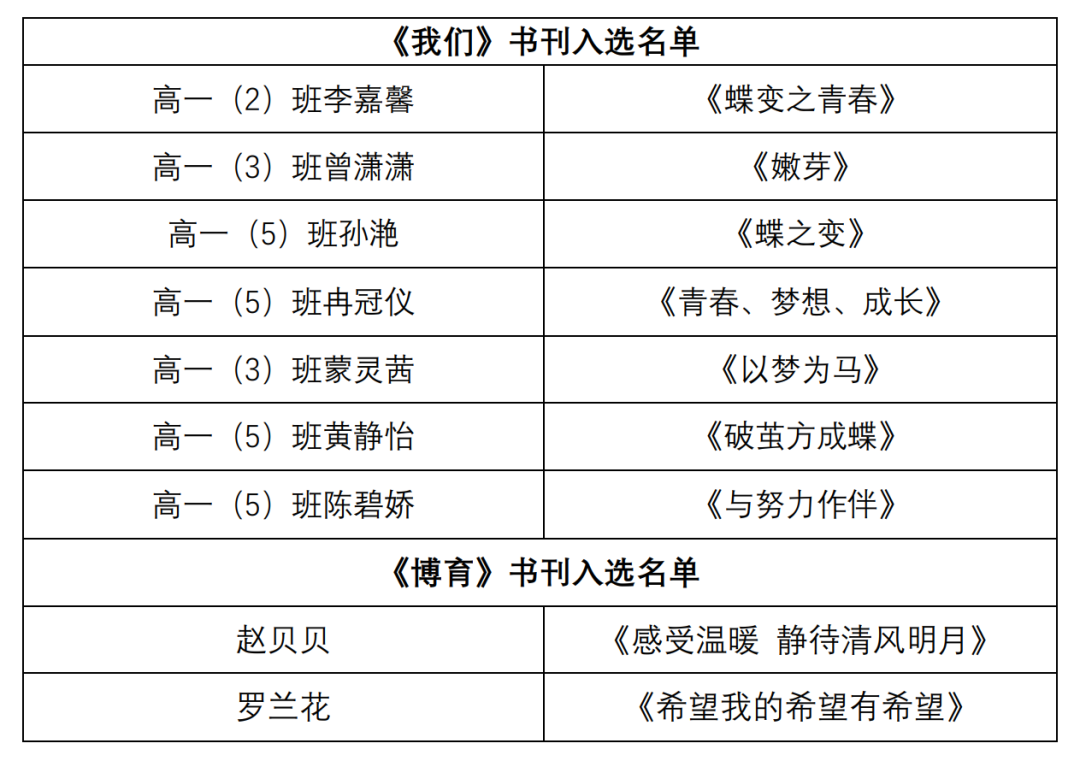 | 《我们》书刊入选名单 | |
|---|---|
| 高一（2）班李嘉馨 | 《蝶变之青春》 |
| 高一（3）班曾潇潇 | 《嫩芽》 |
| 高一（5）班孙滟 | 《蝶之变》 |
| 高一（5）班冉冠仪 | 《青春、梦想、成长》 |
| 高一（3）班蒙灵茜 | 《以梦为马》 |
| 高一（5）班黄静怡 | 《破茧方成蝶》 |
| 高一（5）班陈碧娇 | 《与努力作伴》 |
| 《博育》书刊入选名单 | |
| 赵贝贝 | 《感受温暖 静待清风明月》 |
| 罗兰花 | 《希望我的希望有希望》 |